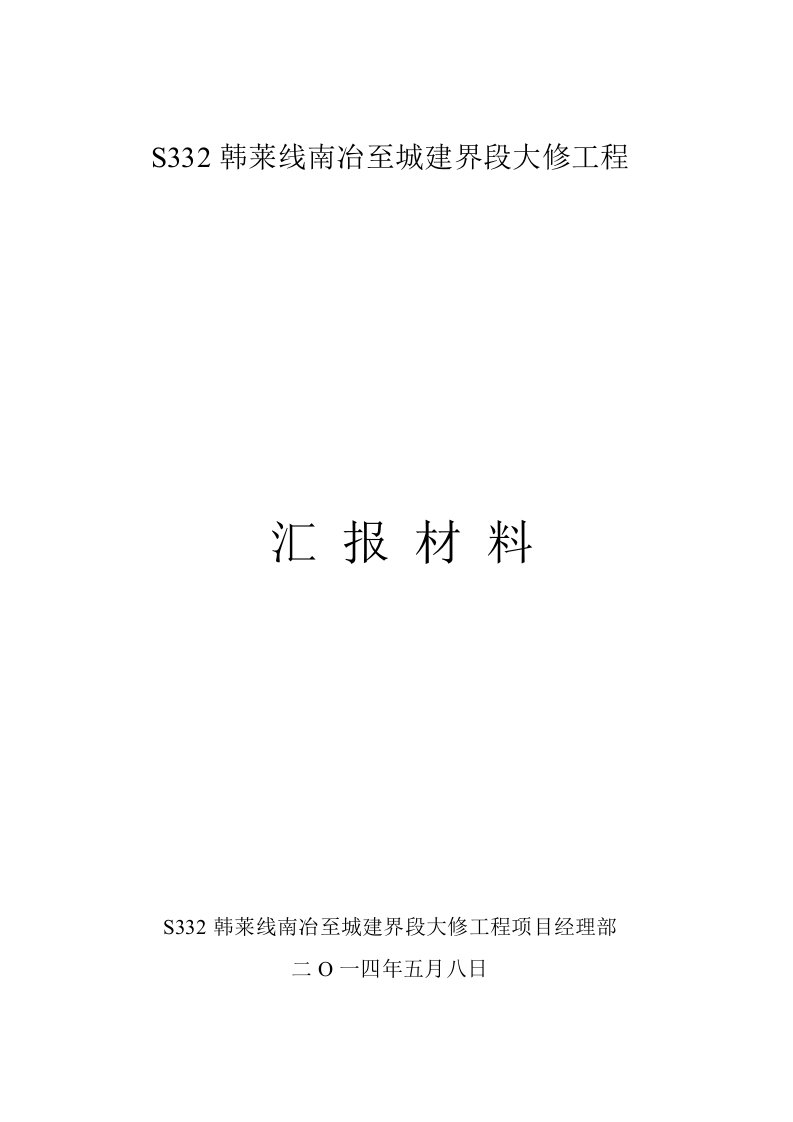 S332 韩莱线南冶至城建界段大修工程

汇 报 材 料

S332 韩莱线南冶至城建界段大修工程项目经理部

二 O 一四年五月八日